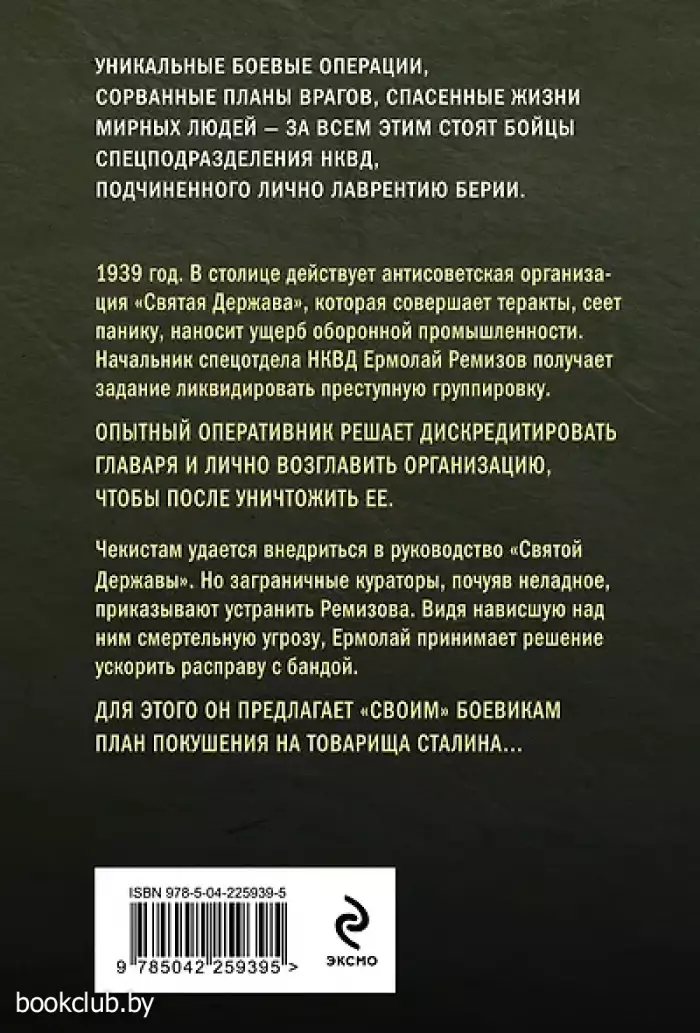 УНИКАЛЬНЫЕ БОЕВЫЕ ОПЕРАЦИИ, СОРВАННЫЕ ПЛАНЫ ВРАГОВ, СПАСЕННЫЕ ЖИЗНИ МИРНЫХ ЛЮДЕЙ — ЗА ВСЕМ ЭТИМ СТОЯТ БОЙЦЫ СПЕЦПОДРАЗДЕЛЕНИЯ НКВД, ПОДЧИНЕННОГО ЛИЧНО ЛАВРЕНТИЮ БЕРИИ.

1939 год. В столице действует антисоветская организация «Святая Держава», которая совершает теракты, сеет панику, наносит ущерб оборонной промышленности. Начальник спецотдела НКВД Ермолай Ремизов получает задание ликвидировать преступную группировку.

ОПЫТНЫЙ ОПЕРАТИВНИК РЕШАЕТ ДИСКРЕДИТИРОВАТЬ ГЛАВАРЯ И ЛИЧНО ВОЗГЛАВИТЬ ОРГАНИЗАЦИЮ, ЧТОБЫ ПОСЛЕ УНИЧТОЖИТЬ ЕЕ.

Чекистам удается внедриться в руководство «Святой Державы». Но заграничные кураторы, почуяв неладное, приказывают устранить Ремизова. Видя нависшую над ним смертельную угрозу, Ермолай принимает решение ускорить расправу с бандой.

ДЛЯ ЭТОГО ОН ПРЕДЛАГАЕТ «СВОИМ» БОЕВИКАМ ПЛАН ПОКУШЕНИЯ НА ТОВАРИЩА СТАЛИНА...

ISBN 978-5-04-225939-5

9 785042 259395 >

ЭКСМО

bookclub.by